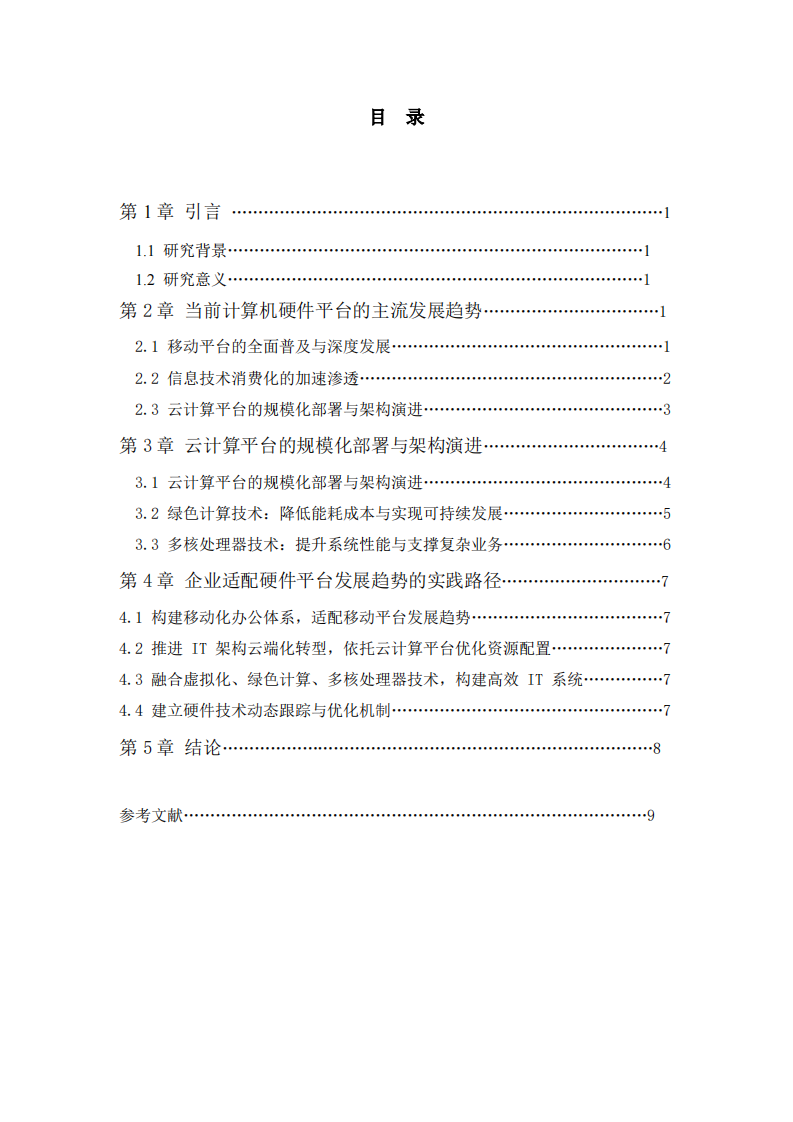 目 录

第1章 引言 1
1.1 研究背景 1
1.2 研究意义 1
第2章 当前计算机硬件平台的主流发展趋势 1
2.1 移动平台的全面普及与深度发展 1
2.2 信息技术消费化的加速渗透 2
2.3 云计算平台的规模化部署与架构演进 3
第3章 云计算平台的规模化部署与架构演进 4
3.1 云计算平台的规模化部署与架构演进 4
3.2 绿色计算技术：降低能耗成本与实现可持续发展 5
3.3 多核处理器技术：提升系统性能与支撑复杂业务 6
第4章 企业适配硬件平台发展趋势的实践路径 7
4.1 构建移动化办公体系，适配移动平台发展趋势 7
4.2 推进IT架构云端化转型，依托云计算平台优化资源配置 7
4.3 融合虚拟化、绿色计算、多核处理器技术，构建高效IT系统 7
4.4 建立硬件技术动态跟踪与优化机制 7
第5章 结论 8

参考文献 9